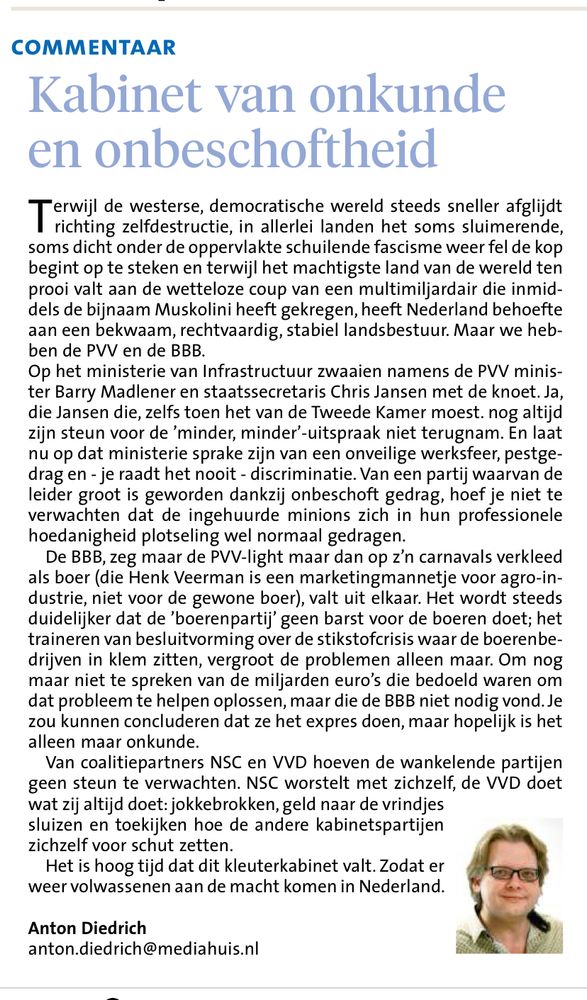 COMMENTAAR

Kabinet van onkunde en onbeschoftheid

Terwijl de westerse, democratische wereld steeds sneller afglijdt richting zelfdestructie, in allerlei landen het soms sluimerende, soms dicht onder de oppervlakte schuilende fascisme weer fel de kop begint op te steken en terwijl het machtigste land van de wereld ten prooi valt aan de wetteloze coup van een multimiljardair die inmiddels de bijnaam Muskolini heeft gekregen, heeft Nederland behoefte aan een bekwaam, rechtvaardig, stabiel landsbestuur. Maar we hebben de PVV en de BBB.
Op het ministerie van Infrastructuur zwaaien namens de PVV minister Barry Madlener en staatssecretaris Chris Jansen met de knoet. Ja, die Jansen die, zelfs toen het van de Tweede Kamer moest. nog altijd zijn steun voor de 'minder, minder'-uitspraak niet terugnam. En laat nu op dat ministerie sprake zijn van een onveilige werksfeer, pestgedrag en - je raadt het nooit - discriminatie. Van een partij waarvan de leider groot is geworden dankzij onbeschoft gedrag, hoef je niet te verwachten dat de ingehuurde minions zich in hun professionele hoedanigheid plotseling wel normaal gedragen.

De BBB, zeg maar de PVV-light maar dan op z'n carnavals verkleed als boer (die Henk Veerman is een marketingmannetje voor agro-industrie, niet voor de gewone boer), valt uit elkaar. Het wordt steeds duidelijker dat de 'boerenpartij' geen barst voor de boeren doet; het traineren van besluitvorming over de stikstofcrisis waar de boerenbedrijven in klem zitten, vergroot de problemen alleen maar. Om nog maar niet te spreken van de miljarden euro's die bedoeld waren om dat probleem te helpen oplossen, maar die de BBB niet nodig vond. Je zou kunnen concluderen dat ze het expres doen, maar hopelijk is het alleen maar onkunde.

Van coalitiepartners NSC en VVD hoeven de wankelende partijen geen steun te verwachten. NSC worstelt met zichzelf, de VVD doet wat zij altijd doet: jokkebrokken, geld naar de vrindjes sluizen en toekijken hoe de andere kabinetspartijen zichzelf voor schut zetten.

Het is hoog tijd dat dit kleuterkabinet valt. Zodat er weer volwassenen aan de macht komen in Nederland.

Anton Diedrich
anton.diedrich@mediahuis.nl